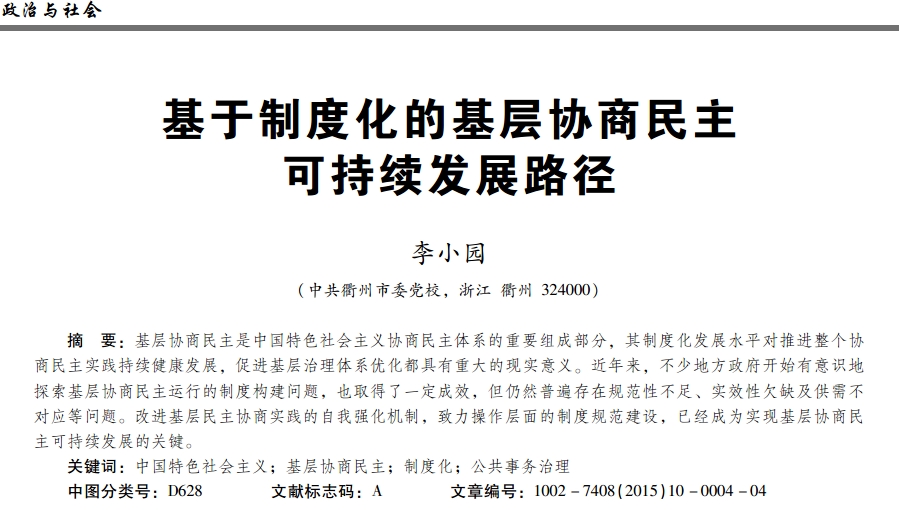 政治与社会

基于制度化的基层协商民主可持续发展路径

李小园

（中共衢州市委党校，浙江 衢州 324000）

摘 要：基层协商民主是中国特色社会主义协商民主体系的重要组成部分，其制度化发展水平对推进整个协商民主实践持续健康发展，促进基层治理体系优化都具有重大的现实意义。近年来，不少地方政府开始有意识地探索基层协商民主运行的制度构建问题，也取得了一定成效，但仍然普遍存在规范性不足、实效性欠缺及供需不对应等问题。改进基层民主协商实践的自我强化机制，致力操作层面的制度规范建设，已经成为实现基层协商民主可持续发展的关键。

关键词：中国特色社会主义；基层协商民主；制度化；公共事务治理

中图分类号：D628 文献标志码：A 文章编号：1002－7408(2015)10－0004－04